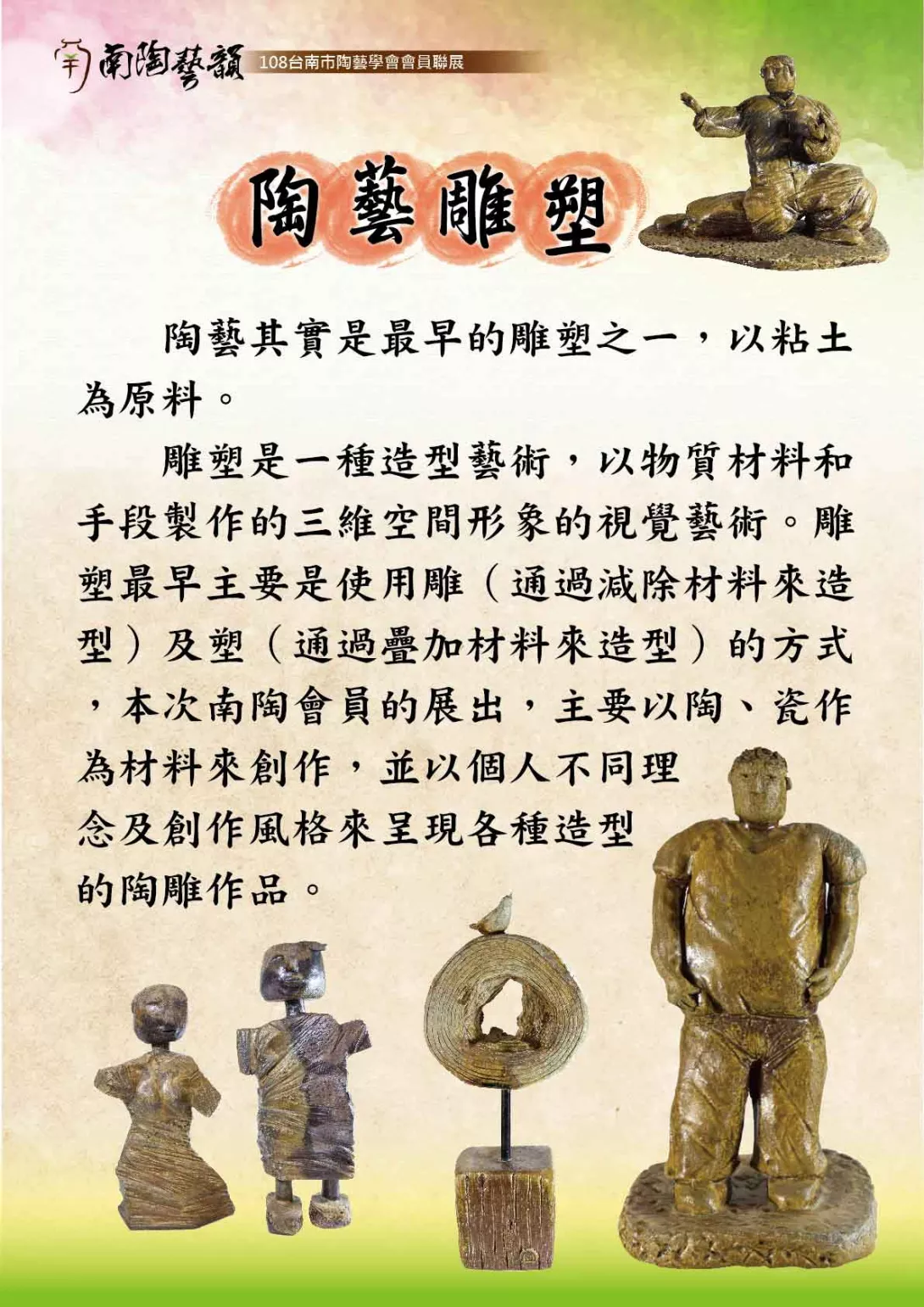 南陶藝韻 108台南市陶藝學會會員聯展

陶藝雕塑

陶藝其實是最早的雕塑之一，以粘土為原料。

雕塑是一種造型藝術，以物質材料和手段製作的三維空間形象的視覺藝術。雕塑最早主要是使用雕（通過減除材料來造型）及塑（通過疊加材料來造型）的方式，本次南陶會員的展出，主要以陶、瓷作為材料來創作，並以個人不同理念及創作風格來呈現各種造型的陶雕作品。